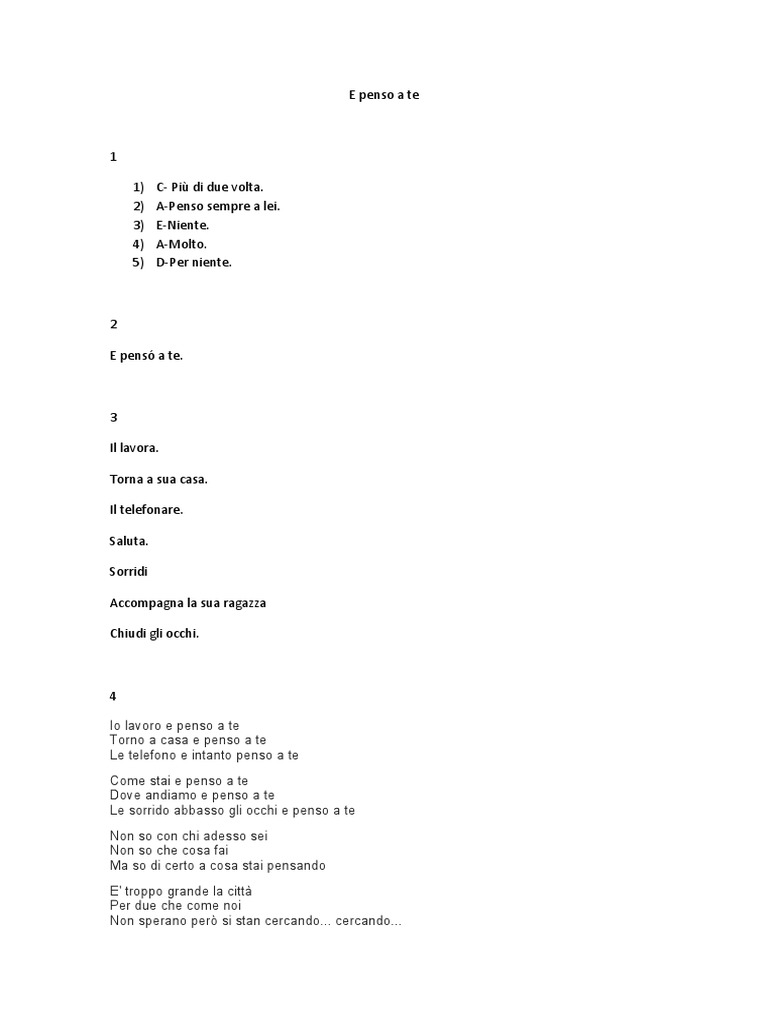 E penso a te

1

1) C- Più di due volta.
2) A-Penso sempre a lei.
3) E-Niente.
4) A-Molto.
5) D-Per niente.

2

E pensó a te.

3

Il lavora.

Torna a sua casa.

Il telefonare.

Saluta.

Sorridi

Accompagna la sua ragazza

Chiudi gli occhi.

4

Io lavoro e penso a te
Torno a casa e penso a te
Le telefono e intanto penso a te

Come stai e penso a te
Dove andiamo e penso a te
Le sorrido abbasso gli occhi e penso a te

Non so con chi adesso sei
Non so che cosa fai
Ma so di certo a cosa stai pensando

E' troppo grande la città
Per due che come noi
Non sperano però si stan cercando... cercando...